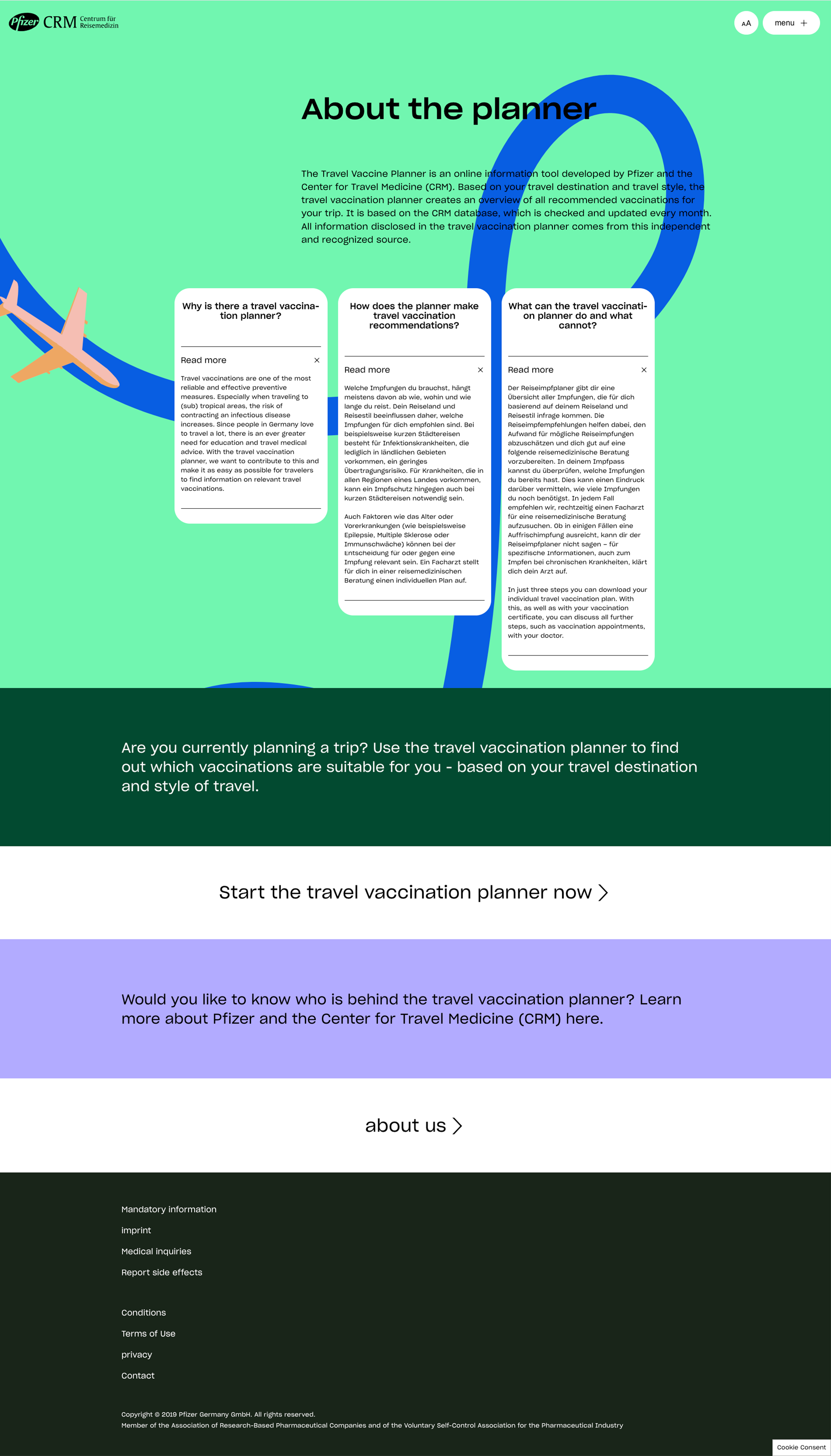 Pfizer CRM Centrum für Reisemedizin

AA menu +

About the planner

The Travel Vaccine Planner is an online information tool developed by Pfizer and the Center for Travel Medicine (CRM). Based on your travel destination and travel style, the travel vaccination planner creates an overview of all recommended vaccinations for your trip. It is based on the CRM database, which is checked and updated every month. All information disclosed in the travel vaccination planner comes from this independent and recognized source.

Why is there a travel vaccination planner?

Read more ×

Travel vaccinations are one of the most reliable and effective preventive measures. Especially when traveling to (sub) tropical areas, the risk of contracting an infectious disease increases. Since people in Germany love to travel a lot, there is an ever greater need for education and travel medical advice. With the travel vaccination planner, we want to contribute to this and make it as easy as possible for travelers to find information on relevant travel vaccinations.

How does the planner make travel vaccination recommendations?

Read more ×

Welche Impfungen du brauchst, hängt meistens davon ab wie, wohin und wie lange du reist. Dein Reiseland und Reisestil beeinflussen daher, welche Impfungen für dich empfohlen sind. Bei beispielsweise kurzen Städtereisen besteht für Infektionskrankheiten, die lediglich in ländlichen Gebieten vorkommen, ein geringes Übertragungsrisiko. Für Krankheiten, die in allen Regionen eines Landes vorkommen, kann ein Impfschutz hingegen auch bei kurzen Städtereisen notwendig sein.

Auch Faktoren wie das Alter oder Vorerkrankungen (wie beispielsweise Epilepsie, Multiple Sklerose oder Immunschwäche) können bei der Entscheidung für oder gegen eine Impfung relevant sein. Ein Facharzt stellt für dich in einer reisemedizinischen Beratung einen individuellen Plan auf.

What can the travel vaccination planner do and what cannot?

Read more ×

Der Reiseimpfplaner gibt dir eine Übersicht aller Impfungen, die für dich basierend auf deinem Reiseland und Reisestil infrage kommen. Die Reiseimpfempfehlungen helfen dabei, den Aufwand für mögliche Reiseimpfungen abzuschätzen und dich gut auf eine folgende reisemedizinische Beratung vorzubereiten. In deinem Impfpass kannst du überprüfen, welche Impfungen du bereits hast. Dies kann einen Eindruck darüber vermitteln, wie viele Impfungen du noch benötigst. In jedem Fall empfehlen wir, rechtzeitig einen Facharzt für eine reisemedizinische Beratung aufzusuchen. Ob in einigen Fällen eine Auffrischimpfung ausreicht, kann dir der Reiseimpfplaner nicht sagen – für spezifische Informationen, auch zum Impfen bei chronischen Krankheiten, klärt dich dein Arzt auf.

In just three steps you can download your individual travel vaccination plan. With this, as well as with your vaccination certificate, you can discuss all further steps, such as vaccination appointments, with your doctor.

Are you currently planning a trip? Use the travel vaccination planner to find out which vaccinations are suitable for you - based on your travel destination and style of travel.

Start the travel vaccination planner now >

Would you like to know who is behind the travel vaccination planner? Learn more about Pfizer and the Center for Travel Medicine (CRM) here.

about us >

Mandatory information
imprint
Medical inquiries
Report side effects

Conditions
Terms of Use
privacy
Contact

Copyright © 2019 Pfizer Germany GmbH. All rights reserved.
Member of the Association of Research-Based Pharmaceutical Companies and of the Voluntary Self-Control Association for the Pharmaceutical Industry

Cookie Consent